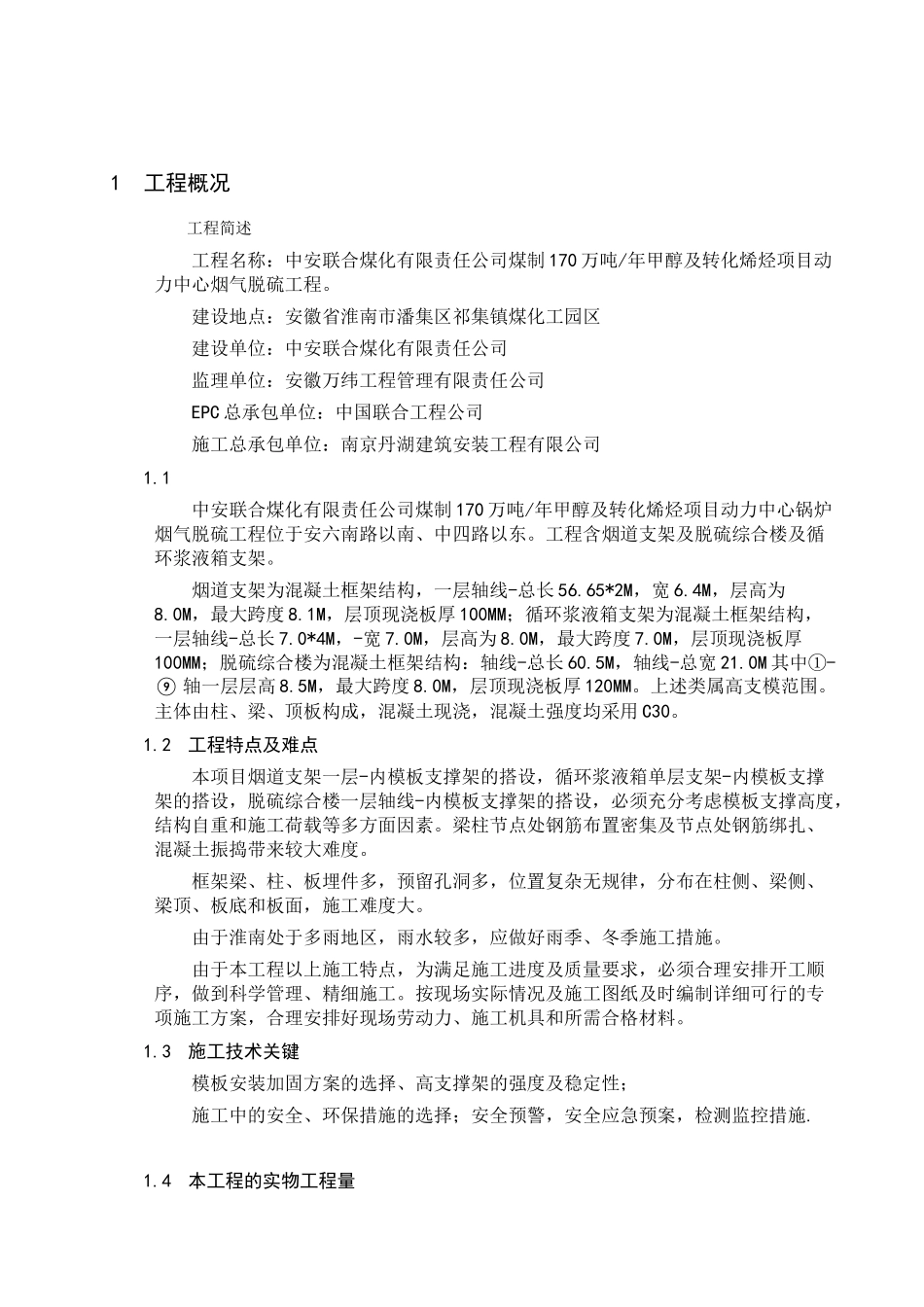 1　工程概况

工程简述

工程名称：中安联合煤化有限责任公司煤制170万吨/年甲醇及转化烯烃项目动力中心烟气脱硫工程。

建设地点：安徽省淮南市潘集区祁集镇煤化工园区

建设单位：中安联合煤化有限责任公司

监理单位：安徽万纬工程管理有限责任公司

EPC总承包单位：中国联合工程公司

施工总承包单位：南京丹湖建筑安装工程有限公司

1.1

中安联合煤化有限责任公司煤制170万吨/年甲醇及转化烯烃项目动力中心锅炉烟气脱硫工程位于安六南路以南、中四路以东。工程含烟道支架及脱硫综合楼及循环浆液箱支架。

烟道支架为混凝土框架结构，一层轴线-总长56.65*2M，宽6.4M，层高为8.0M，最大跨度8.1M，层顶现浇板厚100MM；循环浆液箱支架为混凝土框架结构，一层轴线-总长7.0*4M，-宽7.0M，层高为8.0M，最大跨度7.0M，层顶现浇板厚100MM；脱硫综合楼为混凝土框架结构：轴线-总长60.5M，轴线-总宽21.0M其中①-⑨轴一层层高8.5M，最大跨度8.0M，层顶现浇板厚120MM。上述类属高支模范围。主体由柱、梁、顶板构成，混凝土现浇，混凝土强度均采用C30。

1.2　工程特点及难点

本项目烟道支架一层-内模板支撑架的搭设，循环浆液箱单层支架-内模板支撑架的搭设，脱硫综合楼一层轴线-内模板支撑架的搭设，必须充分考虑模板支撑高度，结构自重和施工荷载等多方面因素。梁柱节点处钢筋布置密集及节点处钢筋绑扎、混凝土振捣带来较大难度。

框架梁、柱、板埋件多，预留孔洞多，位置复杂无规律，分布在柱侧、梁侧、梁顶、板底和板面，施工难度大。

由于淮南处于多雨地区，雨水较多，应做好雨季、冬季施工措施。

由于本工程以上施工特点，为满足施工进度及质量要求，必须合理安排开工顺序，做到科学管理、精细施工。按现场实际情况及施工图纸及时编制详细可行的专项施工方案，合理安排好现场劳动力、施工机具和所需合格材料。

1.3　施工技术关键

模板安装加固方案的选择、高支撑架的强度及稳定性；

施工中的安全、环保措施的选择；安全预警，安全应急预案，检测监控措施.

1.4　本工程的实物工程量